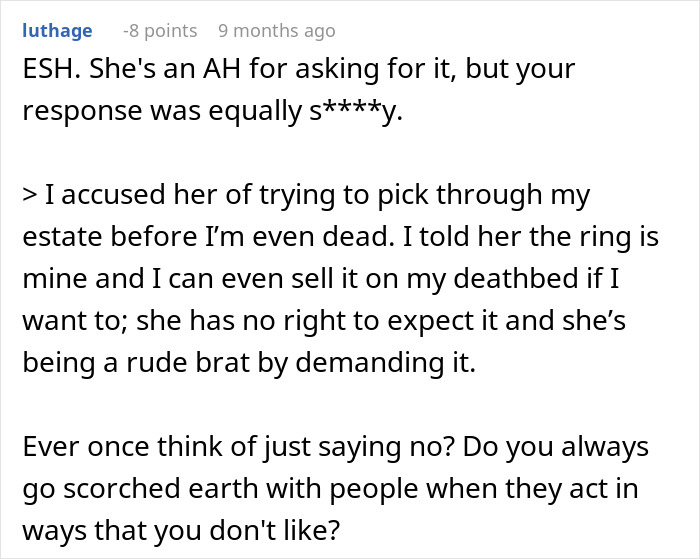 luthage -8 points 9 months ago

ESH. She's an AH for asking for it, but your response was equally s****y.

> I accused her of trying to pick through my estate before I'm even dead. I told her the ring is mine and I can even sell it on my deathbed if I want to; she has no right to expect it and she's being a rude brat by demanding it.

Ever once think of just saying no? Do you always go scorched earth with people when they act in ways that you don't like?